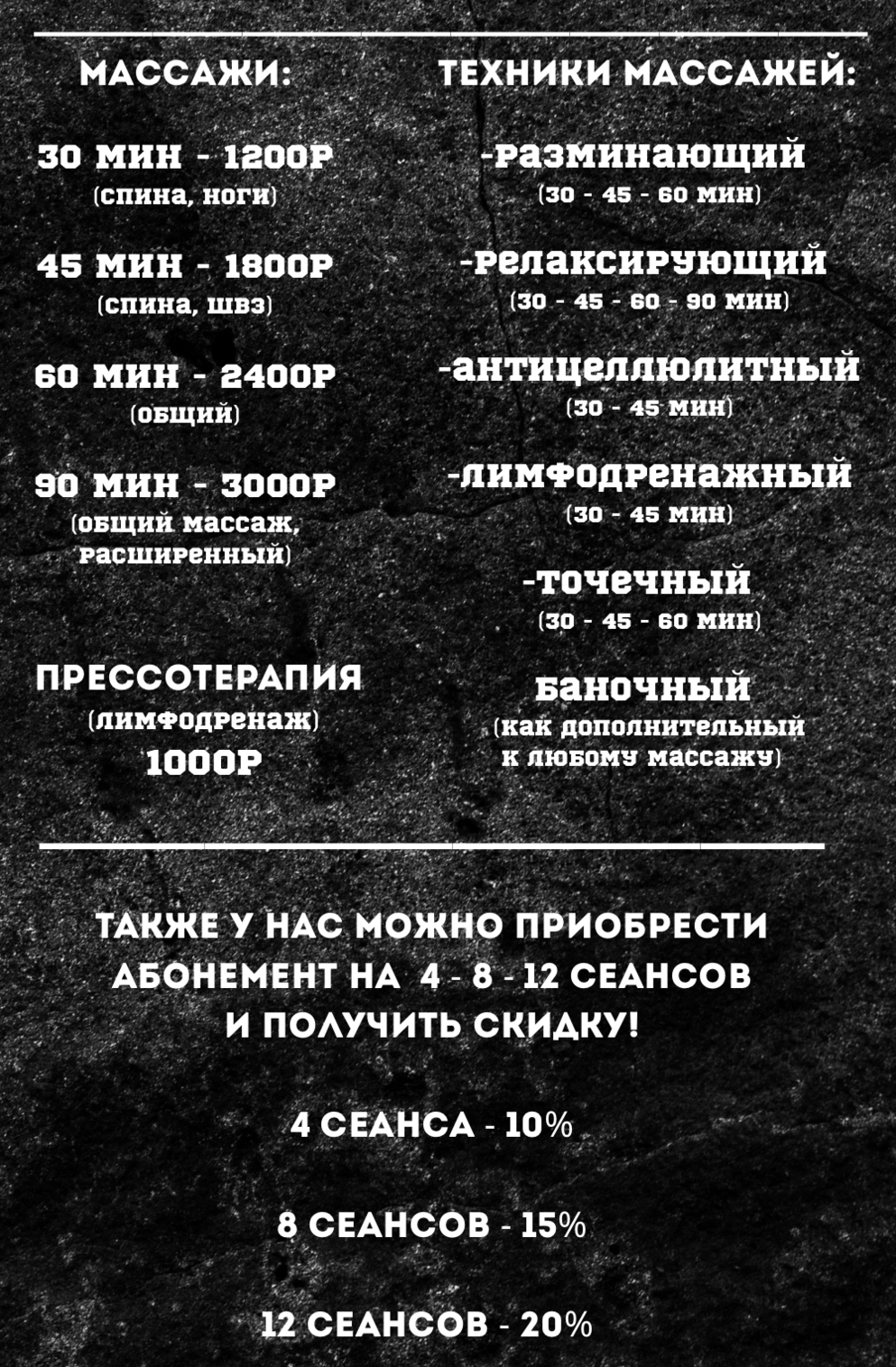 МАССАЖИ:

30 МИН - 1200Р
(спина, ноги)

45 МИН - 1800Р
(спина, швз)

60 МИН - 2400Р
(общий)

90 МИН - 3000Р
(общий массаж, расширенный)

ПРЕССОТЕРАПИЯ
(лимфодренаж)
1000Р

ТЕХНИКИ МАССАЖЕЙ:

-разминающий
(30 - 45 - 60 мин)

-релаксирующий
(30 - 45 - 60 - 90 мин)

-антицеллюлитный
(30 - 45 мин)

-лимфодренажный
(30 - 45 мин)

-точечный
(30 - 45 - 60 мин)

баночный
(как дополнительный к любому массажу)

ТАКЖЕ У НАС МОЖНО ПРИОБРЕСТИ АБОНЕМЕНТ НА 4 - 8 - 12 СЕАНСОВ И ПОЛУЧИТЬ СКИДКУ!

4 СЕАНСА - 10%

8 СЕАНСОВ - 15%

12 СЕАНСОВ - 20%